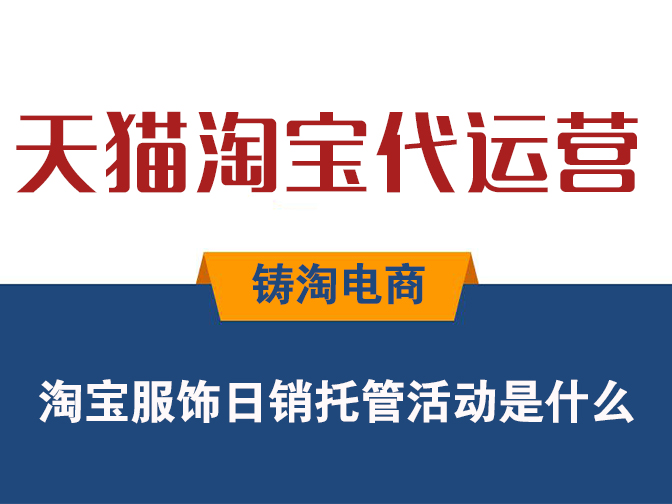 天猫淘宝代运营

铸淘电商

淘宝服饰日销托管活动是什么